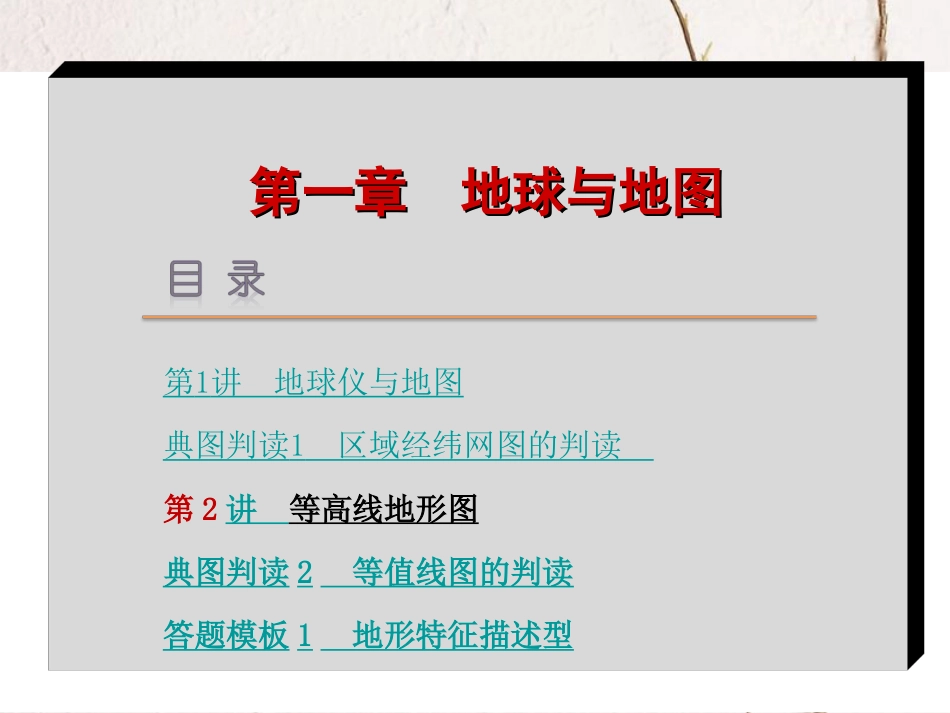 第一章　地球与地图

目 录

第1讲　地球仪与地图

典图判读1　区域经纬网图的判读

第 2 讲　等高线地形图

典图判读 2　等值线图的判读

答题模板 1　地形特征描述型